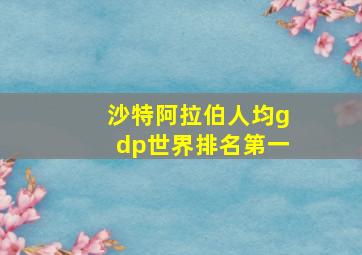 沙特阿拉伯人均gdp世界排名第一